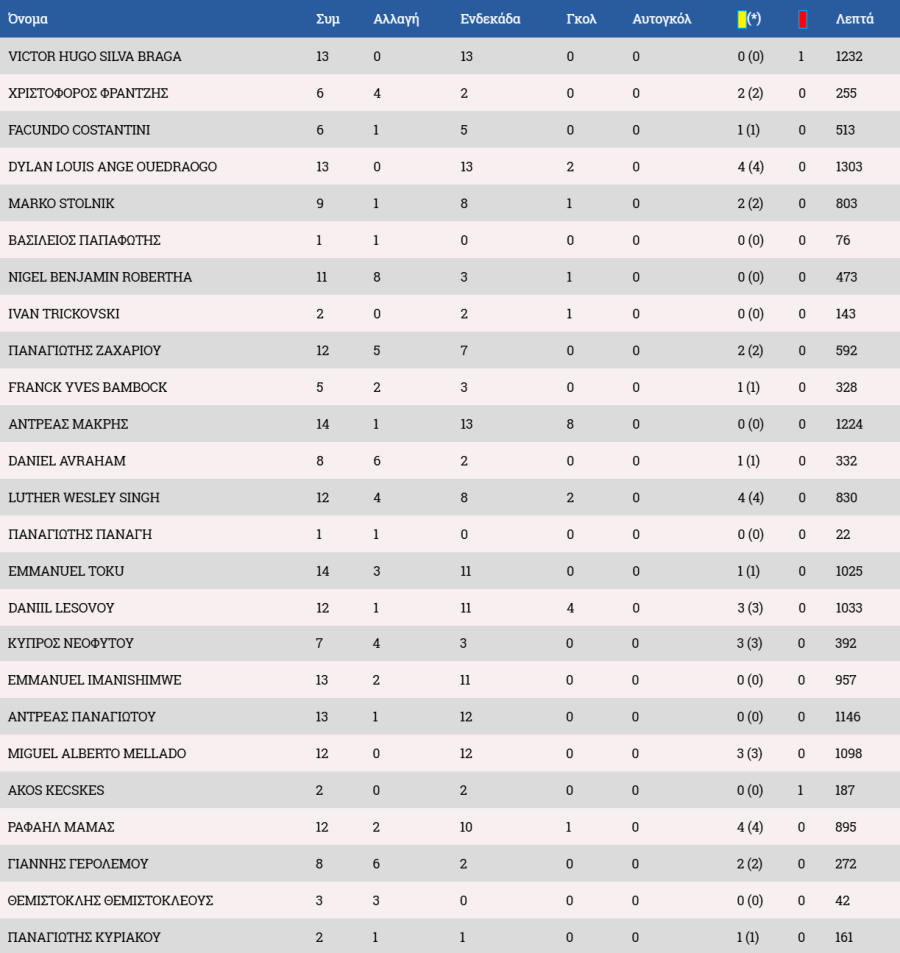 | Όνομα | Συμ | Αλλαγή | Ενδεκάδα | Γκολ | Αυτογκόλ | (*) | | Λεπτά |
|---|---|---|---|---|---|---|---|---|
| VICTOR HUGO SILVA BRAGA | 13 | 0 | 13 | 0 | 0 | 0 (0) | 1 | 1232 |
| ΧΡΙΣΤΟΦΟΡΟΣ ΦΡΑΝΤΖΗΣ | 6 | 4 | 2 | 0 | 0 | 2 (2) | 0 | 255 |
| FACUNDO COSTANTINI | 6 | 1 | 5 | 0 | 0 | 1 (1) | 0 | 513 |
| DYLAN LOUIS ANGE OUEDRAOGO | 13 | 0 | 13 | 2 | 0 | 4 (4) | 0 | 1303 |
| MARKO STOLNIK | 9 | 1 | 8 | 1 | 0 | 2 (2) | 0 | 803 |
| ΒΑΣΙΛΕΙΟΣ ΠΑΠΑΦΩΤΗΣ | 1 | 1 | 0 | 0 | 0 | 0 (0) | 0 | 76 |
| NIGEL BENJAMIN ROBERTHA | 11 | 8 | 3 | 1 | 0 | 0 (0) | 0 | 473 |
| IVAN TRICKOVSKI | 2 | 0 | 2 | 1 | 0 | 0 (0) | 0 | 143 |
| ΠΑΝΑΓΙΩΤΗΣ ΖΑΧΑΡΙΟΥ | 12 | 5 | 7 | 0 | 0 | 2 (2) | 0 | 592 |
| FRANCK YVES BAMBOCK | 5 | 2 | 3 | 0 | 0 | 1 (1) | 0 | 328 |
| ΑΝΤΡΕΑΣ ΜΑΚΡΗΣ | 14 | 1 | 13 | 8 | 0 | 0 (0) | 0 | 1224 |
| DANIEL AVRAHAM | 8 | 6 | 2 | 0 | 0 | 1 (1) | 0 | 332 |
| LUTHER WESLEY SINGH | 12 | 4 | 8 | 2 | 0 | 4 (4) | 0 | 830 |
| ΠΑΝΑΓΙΩΤΗΣ ΠΑΝΑΓΗ | 1 | 1 | 0 | 0 | 0 | 0 (0) | 0 | 22 |
| EMMANUEL TOKU | 14 | 3 | 11 | 0 | 0 | 1 (1) | 0 | 1025 |
| DANIIL LESOVOY | 12 | 1 | 11 | 4 | 0 | 3 (3) | 0 | 1033 |
| ΚΥΠΡΟΣ ΝΕΟΦΥΤΟΥ | 7 | 4 | 3 | 0 | 0 | 3 (3) | 0 | 392 |
| EMMANUEL IMANISHIMWE | 13 | 2 | 11 | 0 | 0 | 0 (0) | 0 | 957 |
| ΑΝΤΡΕΑΣ ΠΑΝΑΓΙΩΤΟΥ | 13 | 1 | 12 | 0 | 0 | 0 (0) | 0 | 1146 |
| MIGUEL ALBERTO MELLADO | 12 | 0 | 12 | 0 | 0 | 3 (3) | 0 | 1098 |
| AKOS KECSKES | 2 | 0 | 2 | 0 | 0 | 0 (0) | 1 | 187 |
| ΡΑΦΑΗΛ ΜΑΜΑΣ | 12 | 2 | 10 | 1 | 0 | 4 (4) | 0 | 895 |
| ΓΙΑΝΝΗΣ ΓΕΡΟΛΕΜΟΥ | 8 | 6 | 2 | 0 | 0 | 2 (2) | 0 | 272 |
| ΘΕΜΙΣΤΟΚΛΗΣ ΘΕΜΙΣΤΟΚΛΕΟΥΣ | 3 | 3 | 0 | 0 | 0 | 0 (0) | 0 | 42 |
| ΠΑΝΑΓΙΩΤΗΣ ΚΥΡΙΑΚΟΥ | 2 | 1 | 1 | 0 | 0 | 1 (1) | 0 | 161 |